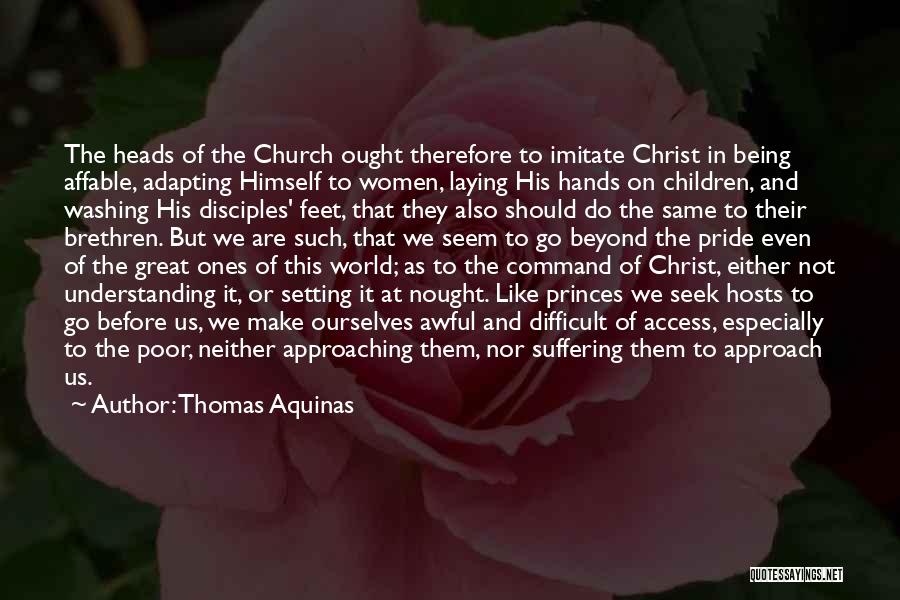 The heads of the Church ought therefore to imitate Christ in being affable, adapting Himself to women, laying His hands on children, and washing His disciples' feet, that they also should do the same to their brethren. But we are such, that we seem to go beyond the pride even of the great ones of this world; as to the command of Christ, either not understanding it, or setting it at nought. Like princes we seek hosts to go before us, we make ourselves awful and difficult of access, especially to the poor, neither approaching them, nor suffering them to approach us.

~ Author: Thomas Aquinas

QUOTESSAYINGS.NET